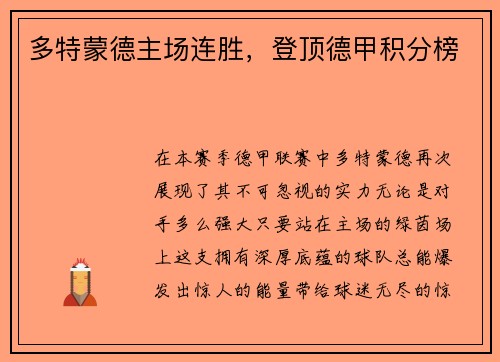 多特蒙德主场连胜，登顶德甲积分榜

在本赛季德甲联赛中多特蒙德再次展现了其不可忽视的实力无论是对手多么强大只要站在主场的绿茵场上这支拥有深厚底蕴的球队总能爆发出惊人的能量带给球迷无尽的惊